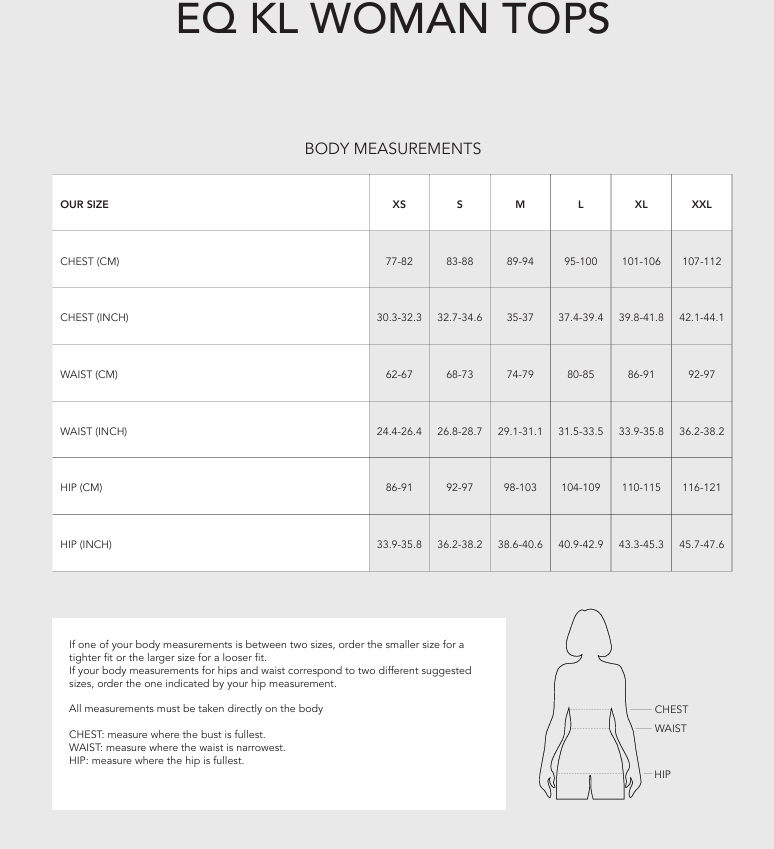 EQ KL WOMAN TOPS

BODY MEASUREMENTS

| OUR SIZE | XS | S | M | L | XL | XXL |
|---|---|---|---|---|---|---|
| CHEST (CM) | 77-82 | 83-88 | 89-94 | 95-100 | 101-106 | 107-112 |
| CHEST (INCH) | 30.3-32.3 | 32.7-34.6 | 35-37 | 37.4-39.4 | 39.8-41.8 | 42.1-44.1 |
| WAIST (CM) | 62-67 | 68-73 | 74-79 | 80-85 | 86-91 | 92-97 |
| WAIST (INCH) | 24.4-26.4 | 26.8-28.7 | 29.1-31.1 | 31.5-33.5 | 33.9-35.8 | 36.2-38.2 |
| HIP (CM) | 86-91 | 92-97 | 98-103 | 104-109 | 110-115 | 116-121 |
| HIP (INCH) | 33.9-35.8 | 36.2-38.2 | 38.6-40.6 | 40.9-42.9 | 43.3-45.3 | 45.7-47.6 |

If one of your body measurements is between two sizes, order the smaller size for a tighter fit or the larger size for a looser fit.
If your body measurements for hips and waist correspond to two different suggested sizes, order the one indicated by your hip measurement.

All measurements must be taken directly on the body

CHEST: measure where the bust is fullest.
WAIST: measure where the waist is narrowest.
HIP: measure where the hip is fullest.

CHEST
WAIST
HIP